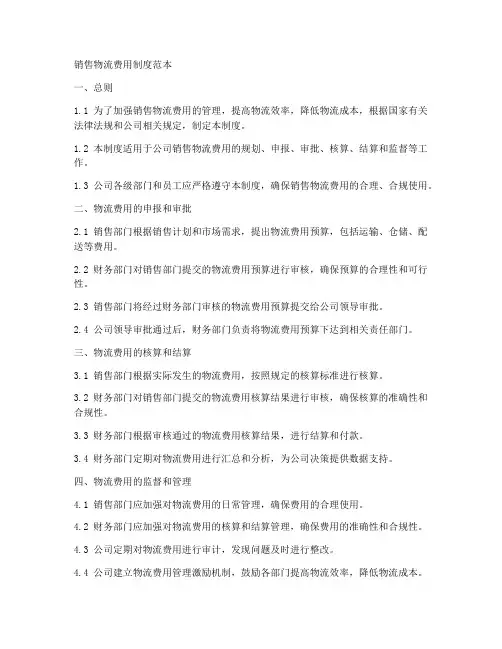 销售物流费用制度范本

一、总则

1.1 为了加强销售物流费用的管理，提高物流效率，降低物流成本，根据国家有关法律法规和公司相关规定，制定本制度。

1.2 本制度适用于公司销售物流费用的规划、申报、审批、核算、结算和监督等工作。

1.3 公司各级部门和员工应严格遵守本制度，确保销售物流费用的合理、合规使用。

二、物流费用的申报和审批

2.1 销售部门根据销售计划和市场需求，提出物流费用预算，包括运输、仓储、配送等费用。

2.2 财务部门对销售部门提交的物流费用预算进行审核，确保预算的合理性和可行性。

2.3 销售部门将经过财务部门审核的物流费用预算提交给公司领导审批。

2.4 公司领导审批通过后，财务部门负责将物流费用预算下达到相关责任部门。

三、物流费用的核算和结算

3.1 销售部门根据实际发生的物流费用，按照规定的核算标准进行核算。

3.2 财务部门对销售部门提交的物流费用核算结果进行审核，确保核算的准确性和合规性。

3.3 财务部门根据审核通过的物流费用核算结果，进行结算和付款。

3.4 财务部门定期对物流费用进行汇总和分析，为公司决策提供数据支持。

四、物流费用的监督和管理

4.1 销售部门应加强对物流费用的日常管理，确保费用的合理使用。

4.2 财务部门应加强对物流费用的核算和结算管理，确保费用的准确性和合规性。

4.3 公司定期对物流费用进行审计，发现问题及时进行整改。

4.4 公司建立物流费用管理激励机制，鼓励各部门提高物流效率，降低物流成本。